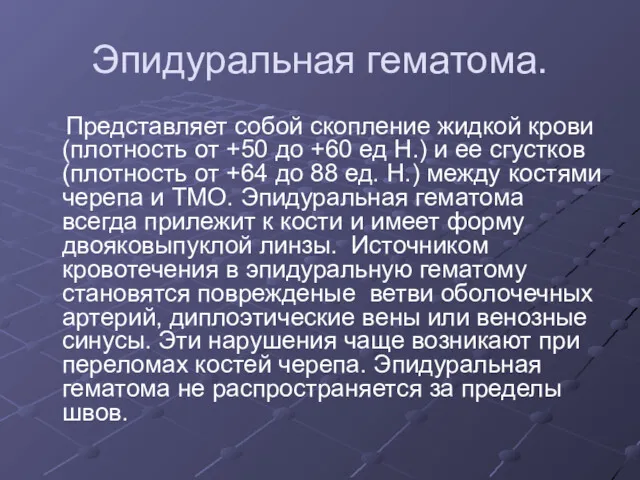 Эпидуральная гематома.

Представляет собой скопление жидкой крови (плотность от +50 до +60 ед Н.) и ее сгустков (плотность от +64 до 88 ед. Н.) между костями черепа и ТМО. Эпидуральная гематома всегда прилежит к кости и имеет форму двояковыпуклой линзы. Источником кровотечения в эпидуральную гематому становятся поврежденые ветви оболочечных артерий, диплоэтические вены или венозные синусы. Эти нарушения чаще возникают при переломах костей черепа. Эпидуральная гематома не распространяется за пределы швов.